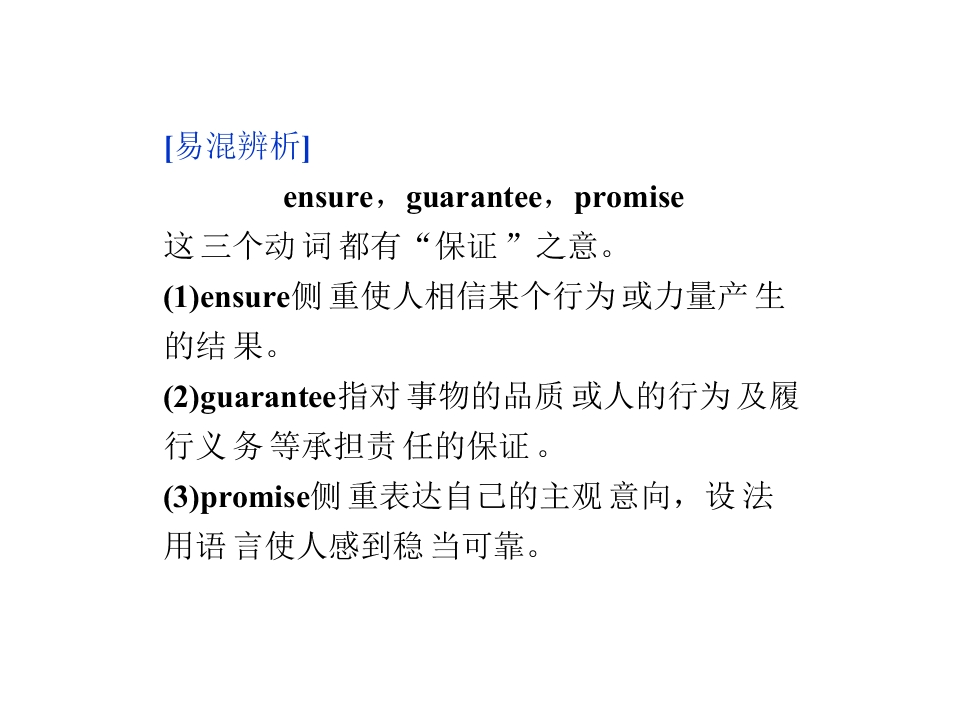 [易混辨析]

ensure，guarantee，promise

这三个动词都有“保证”之意。

(1)ensure侧重使人相信某个行为或力量产生的结果。

(2)guarantee指对事物的品质或人的行为及履行义务等承担责任的保证。

(3)promise侧重表达自己的主观意向，设法用语言使人感到稳当可靠。